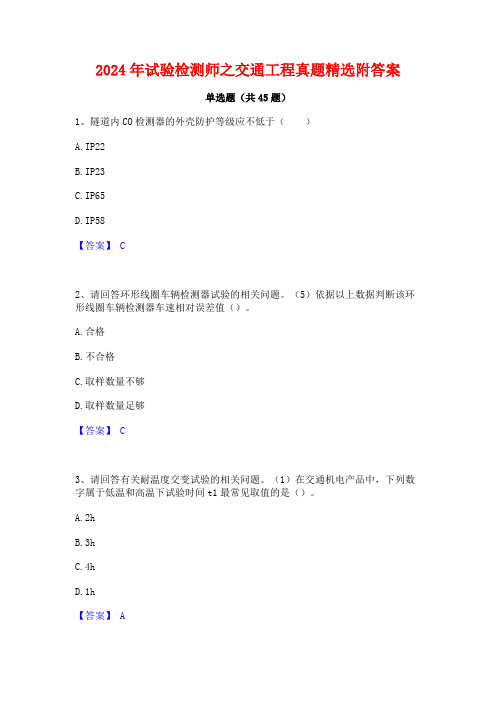 2024 年试验检测师之交通工程真题精选附答案

单选题（共 45 题）

1、隧道内 CO 检测器的外壳防护等级应不低于（　　）

A. IP22

B. IP23

C. IP65

D. IP58

【答案】 C

2、请回答环形线圈车辆检测器试验的相关问题。（5）依据以上数据判断该环形线圈车辆检测器车速相对误差值（）。

A. 合格

B. 不合格

C. 取样数量不够

D. 取样数量足够

【答案】 C

3、请回答有关耐温度交变试验的相关问题。（1）在交通机电产品中，下列数字属于低温和高温下试验时间 t1 最常见取值的是（）。

A. 2h

B. 3h

C. 4h

D. 1h

【答案】 A